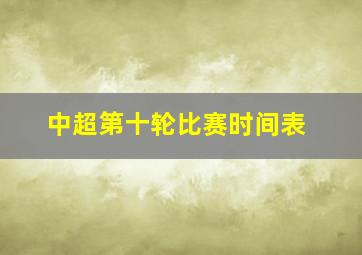 中超第十轮比赛时间表